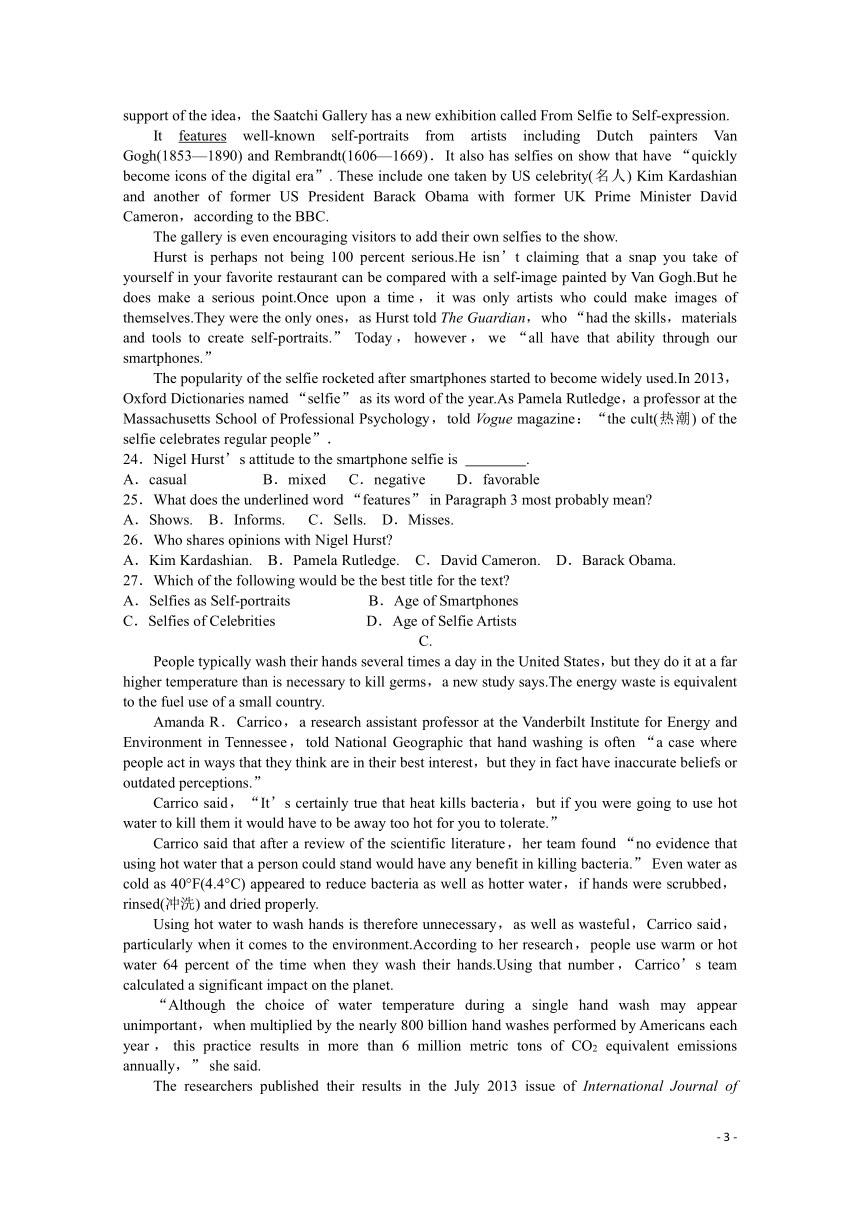 support of the idea，the Saatchi Gallery has a new exhibition called From Selfie to Self-expression.

It features well-known self-portraits from artists including Dutch painters Van Gogh(1853—1890) and Rembrandt(1606—1669)．It also has selfies on show that have “quickly become icons of the digital era”. These include one taken by US celebrity(名人) Kim Kardashian and another of former US President Barack Obama with former UK Prime Minister David Cameron，according to the BBC.

The gallery is even encouraging visitors to add their own selfies to the show.

Hurst is perhaps not being 100 percent serious.He isn’t claiming that a snap you take of yourself in your favorite restaurant can be compared with a self-image painted by Van Gogh.But he does make a serious point.Once upon a time，it was only artists who could make images of themselves.They were the only ones，as Hurst told The Guardian，who “had the skills，materials and tools to create self-portraits.” Today，however，we “all have that ability through our smartphones.”

The popularity of the selfie rocketed after smartphones started to become widely used.In 2013，Oxford Dictionaries named “selfie” as its word of the year.As Pamela Rutledge，a professor at the Massachusetts School of Professional Psychology，told Vogue magazine：“the cult(热潮) of the selfie celebrates regular people”.

24．Nigel Hurst’s attitude to the smartphone selfie is ________.
A．casual B．mixed C．negative D．favorable
25．What does the underlined word “features” in Paragraph 3 most probably mean?
A．Shows. B．Informs. C．Sells. D．Misses.
26．Who shares opinions with Nigel Hurst?
A．Kim Kardashian. B．Pamela Rutledge. C．David Cameron. D．Barack Obama.
27．Which of the following would be the best title for the text?
A．Selfies as Self-portraits B．Age of Smartphones
C．Selfies of Celebrities D．Age of Selfie Artists

C.

People typically wash their hands several times a day in the United States，but they do it at a far higher temperature than is necessary to kill germs，a new study says.The energy waste is equivalent to the fuel use of a small country.

Amanda R．Carrico，a research assistant professor at the Vanderbilt Institute for Energy and Environment in Tennessee，told National Geographic that hand washing is often “a case where people act in ways that they think are in their best interest，but they in fact have inaccurate beliefs or outdated perceptions.”

Carrico said，“It’s certainly true that heat kills bacteria，but if you were going to use hot water to kill them it would have to be away too hot for you to tolerate.”

Carrico said that after a review of the scientific literature，her team found “no evidence that using hot water that a person could stand would have any benefit in killing bacteria.” Even water as cold as 40°F(4.4°C) appeared to reduce bacteria as well as hotter water，if hands were scrubbed，rinsed(冲洗) and dried properly.

Using hot water to wash hands is therefore unnecessary，as well as wasteful，Carrico said，particularly when it comes to the environment.According to her research，people use warm or hot water 64 percent of the time when they wash their hands.Using that number，Carrico’s team calculated a significant impact on the planet.

“Although the choice of water temperature during a single hand wash may appear unimportant，when multiplied by the nearly 800 billion hand washes performed by Americans each year，this practice results in more than 6 million metric tons of $CO_2$ equivalent emissions annually，” she said.

The researchers published their results in the July 2013 issue of International Journal of

- 3 -